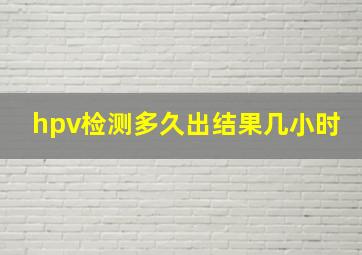 hpv检测多久出结果几小时